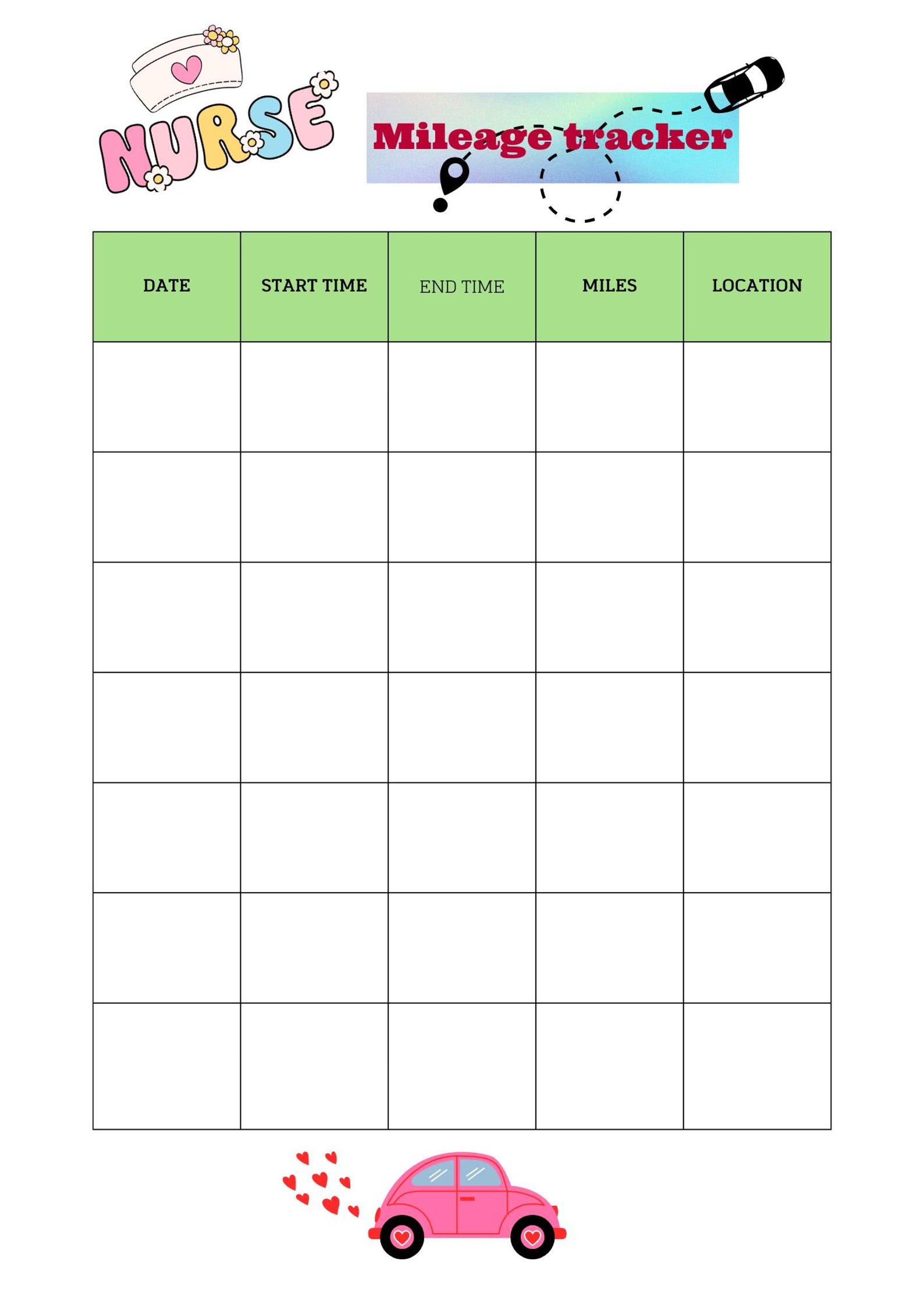 NURSE

Mileage tracker

| DATE | START TIME | END TIME | MILES | LOCATION |
|---|---|---|---|---|
| | | | | |
| | | | | |
| | | | | |
| | | | | |
| | | | | |
| | | | | |
| | | | | |